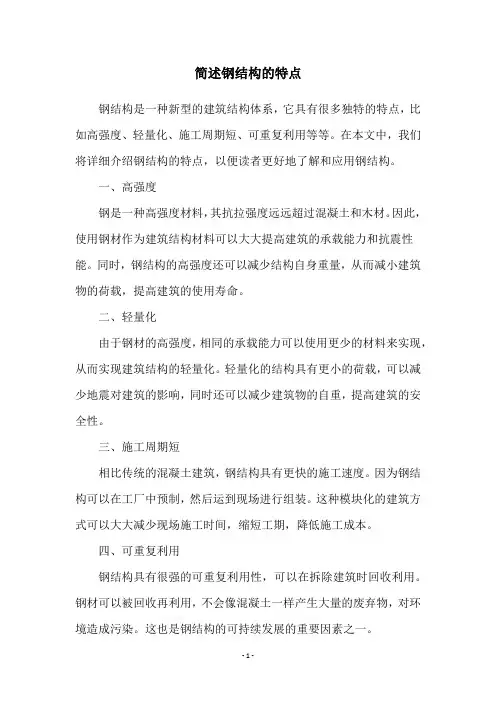 简述钢结构的特点

钢结构是一种新型的建筑结构体系，它具有很多独特的特点，比如高强度、轻量化、施工周期短、可重复利用等等。在本文中，我们将详细介绍钢结构的特点，以便读者更好地了解和应用钢结构。

一、高强度

钢是一种高强度材料，其抗拉强度远远超过混凝土和木材。因此，使用钢材作为建筑结构材料可以大大提高建筑的承载能力和抗震性能。同时，钢结构的高强度还可以减少结构自身重量，从而减小建筑物的荷载，提高建筑的使用寿命。

二、轻量化

由于钢材的高强度，相同的承载能力可以使用更少的材料来实现，从而实现建筑结构的轻量化。轻量化的结构具有更小的荷载，可以减少地震对建筑的影响，同时还可以减少建筑物的自重，提高建筑的安全性。

三、施工周期短

相比传统的混凝土建筑，钢结构具有更快的施工速度。因为钢结构可以在工厂中预制，然后运到现场进行组装。这种模块化的建筑方式可以大大减少现场施工时间，缩短工期，降低施工成本。

四、可重复利用

钢结构具有很强的可重复利用性，可以在拆除建筑时回收利用。钢材可以被回收再利用，不会像混凝土一样产生大量的废弃物，对环境造成污染。这也是钢结构的可持续发展的重要因素之一。

- 1 -